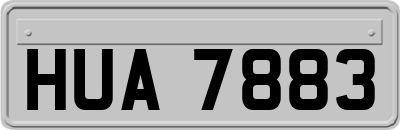 HUA 7883